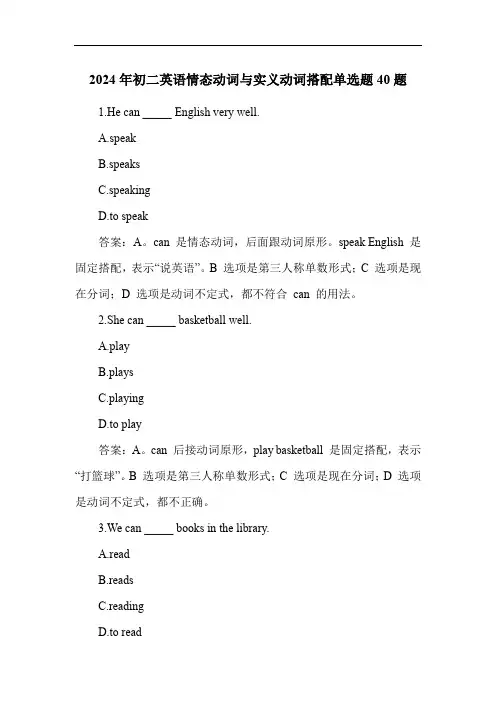 2024 年初二英语情态动词与实义动词搭配单选题 40 题

1.He can _____ English very well.

A.speak

B.speaks

C.speaking

D.to speak

答案：A。can 是情态动词，后面跟动词原形。speak English 是固定搭配，表示“说英语”。B 选项是第三人称单数形式；C 选项是现在分词；D 选项是动词不定式，都不符合 can 的用法。

2.She can _____ basketball well.

A.play

B.plays

C.playing

D.to play

答案：A。can 后接动词原形，play basketball 是固定搭配，表示“打篮球”。B 选项是第三人称单数形式；C 选项是现在分词；D 选项是动词不定式，都不正确。

3.We can _____ books in the library.

A.read

B.reads

C.reading

D.to read